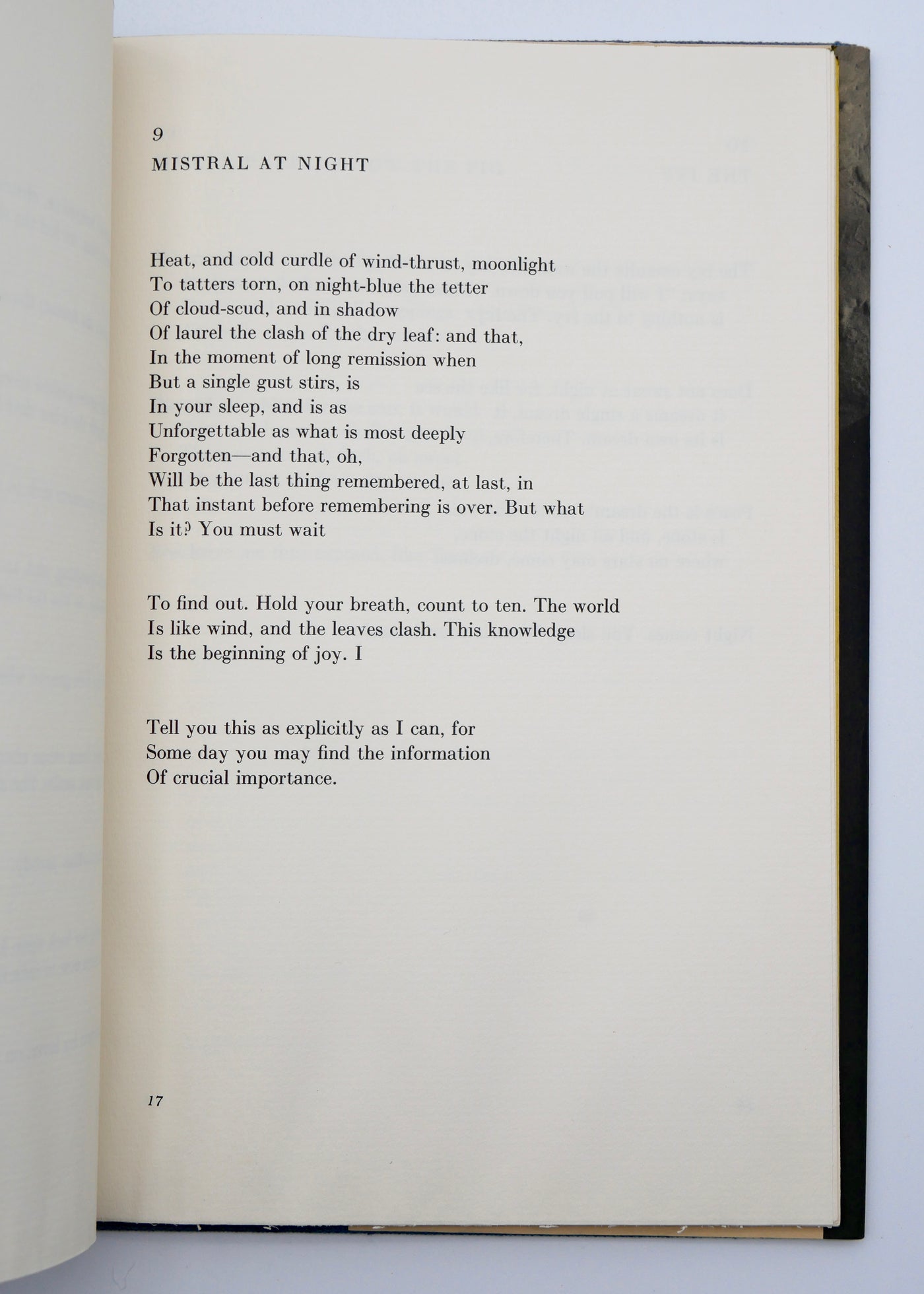 9
MISTRAL AT NIGHT

Heat, and cold curdle of wind-thrust, moonlight
To tatters torn, on night-blue the tetter
Of cloud-scud, and in shadow
Of laurel the clash of the dry leaf: and that,
In the moment of long remission when
But a single gust stirs, is
In your sleep, and is as
Unforgettable as what is most deeply
Forgotten—and that, oh,
Will be the last thing remembered, at last, in
That instant before remembering is over. But what
Is it? You must wait

To find out. Hold your breath, count to ten. The world
Is like wind, and the leaves clash. This knowledge
Is the beginning of joy. I

Tell you this as explicitly as I can, for
Some day you may find the information
Of crucial importance.

17